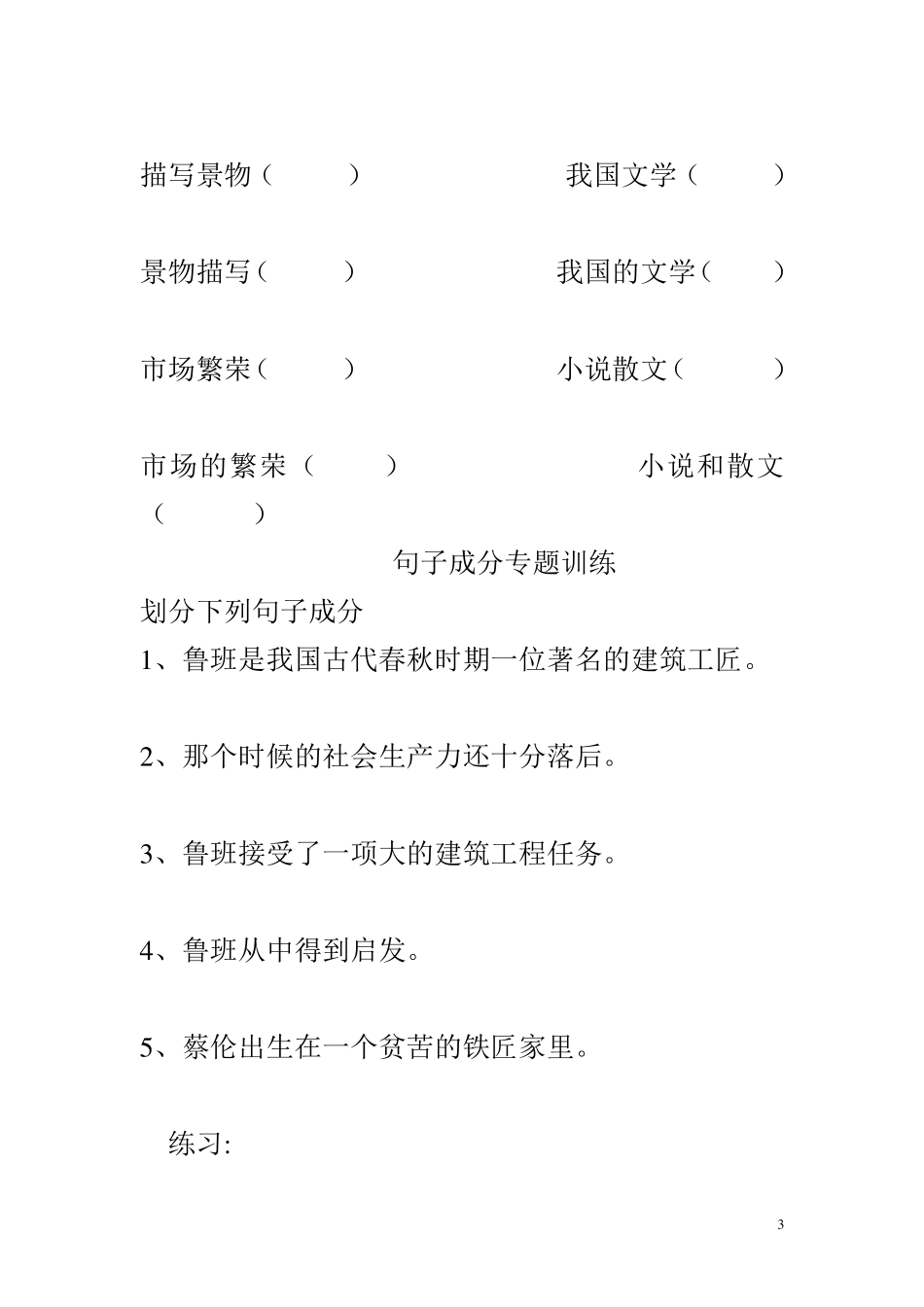 描写景物（ ） 我国文学（ ）

景物描写（ ） 我国的文学（ ）

市场繁荣（ ） 小说散文（ ）

市场的繁荣（ ） 小说和散文（ ）

句子成分专题训练

划分下列句子成分

1、鲁班是我国古代春秋时期一位著名的建筑工匠。

2、那个时候的社会生产力还十分落后。

3、鲁班接受了一项大的建筑工程任务。

4、鲁班从中得到启发。

5、蔡伦出生在一个贫苦的铁匠家里。

练习:

3